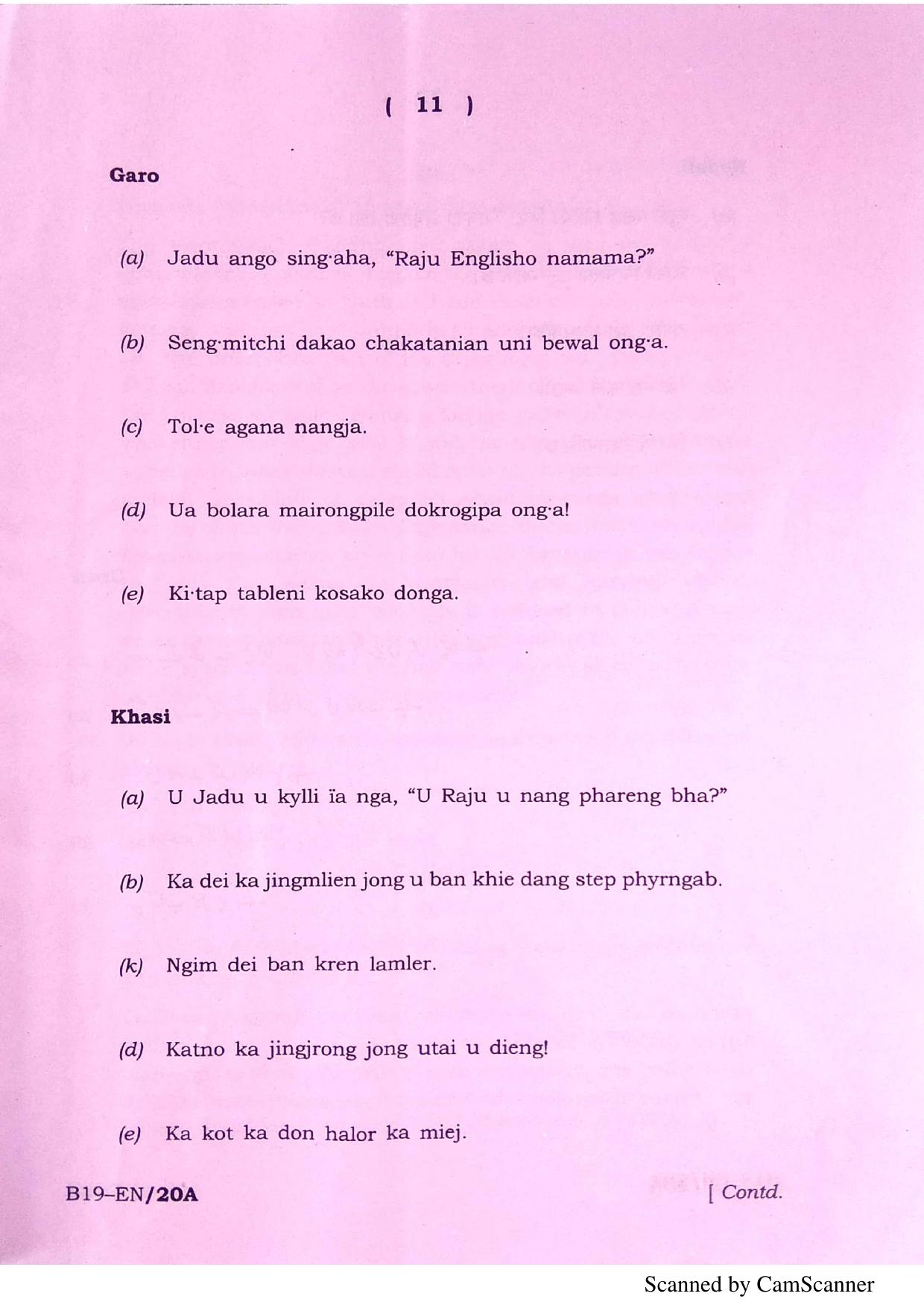 ( 11 )

Garo

(a) Jadu ango sing·aha, “Raju Englisho namama?”

(b) Seng·mitchi dakao chakatanian uni bewal ong·a.

(c) Tol·e agana nangja.

(d) Ua bolara mairongpile dokrogipa ong·a!

(e) Ki·tap tableni kosako donga.

Khasi

(a) U Jadu u kylli ïa nga, “U Raju u nang phareng bha?”

(b) Ka dei ka jingmlien jong u ban khie dang step phyrngab.

(k) Ngim dei ban kren lamler.

(d) Katno ka jingjrong jong utai u dieng!

(e) Ka kot ka don halor ka miej.

B19–EN/20A [ Contd.

Scanned by CamScanner